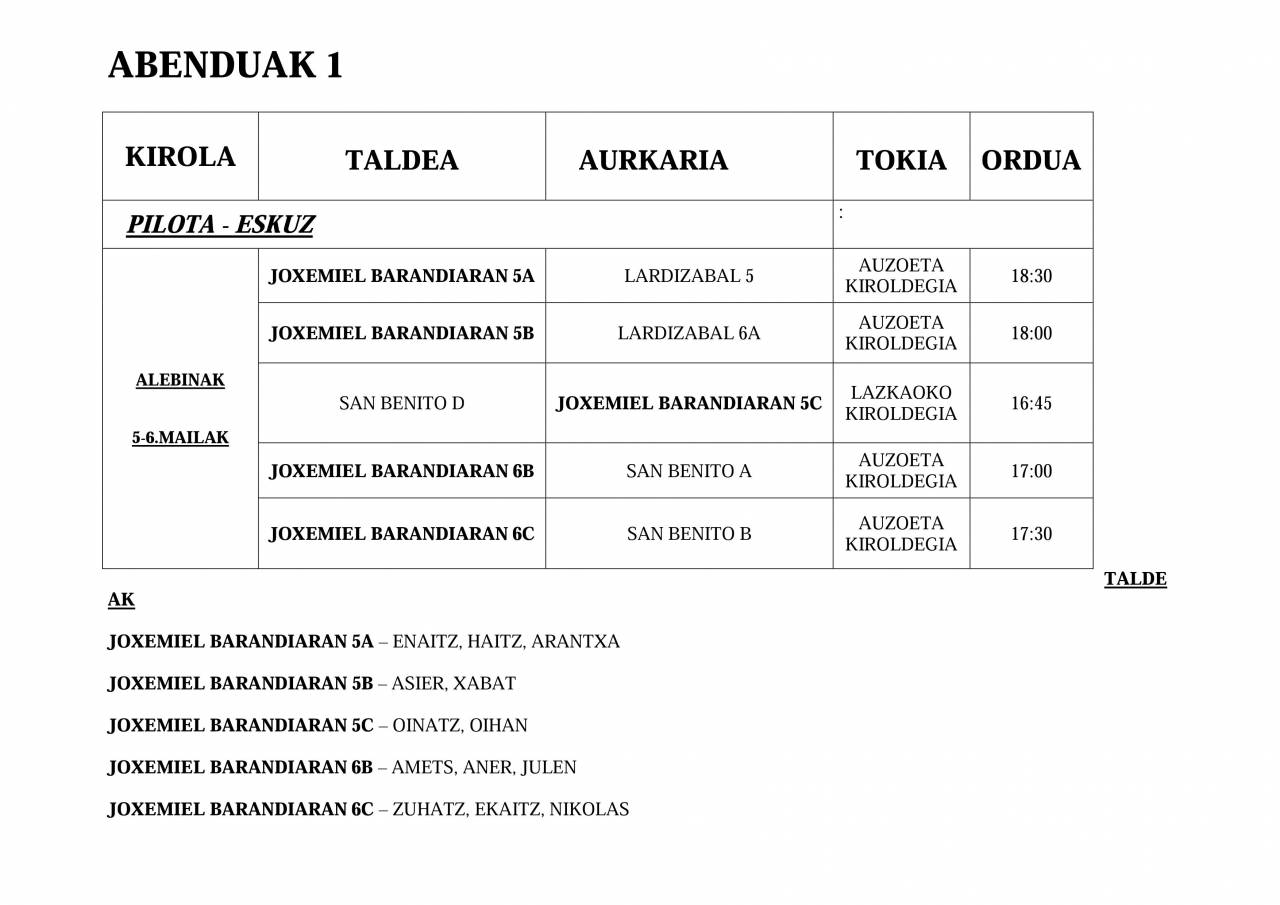 ABENDUAK 1

| KIROLA | TALDEA | AURKARIA | TOKIA | ORDUA |
|---|---|---|---|---|
| PILOTA - ESKUZ | | | : | |
| ALEBINAK 5-6.MAILAK | JOXEMIEL BARANDIARAN 5A | LARDIZABAL 5 | AUZOETA KIROLDEGIA | 18:30 |
| | JOXEMIEL BARANDIARAN 5B | LARDIZABAL 6A | AUZOETA KIROLDEGIA | 18:00 |
| | SAN BENITO D | JOXEMIEL BARANDIARAN 5C | LAZKAOKO KIROLDEGIA | 16:45 |
| | JOXEMIEL BARANDIARAN 6B | SAN BENITO A | AUZOETA KIROLDEGIA | 17:00 |
| | JOXEMIEL BARANDIARAN 6C | SAN BENITO B | AUZOETA KIROLDEGIA | 17:30 |

TALDE AK

JOXEMIEL BARANDIARAN 5A – ENAITZ, HAITZ, ARANTXA

JOXEMIEL BARANDIARAN 5B – ASIER, XABAT

JOXEMIEL BARANDIARAN 5C – OINATZ, OIHAN

JOXEMIEL BARANDIARAN 6B – AMETS, ANER, JULEN

JOXEMIEL BARANDIARAN 6C – ZUHATZ, EKAITZ, NIKOLAS